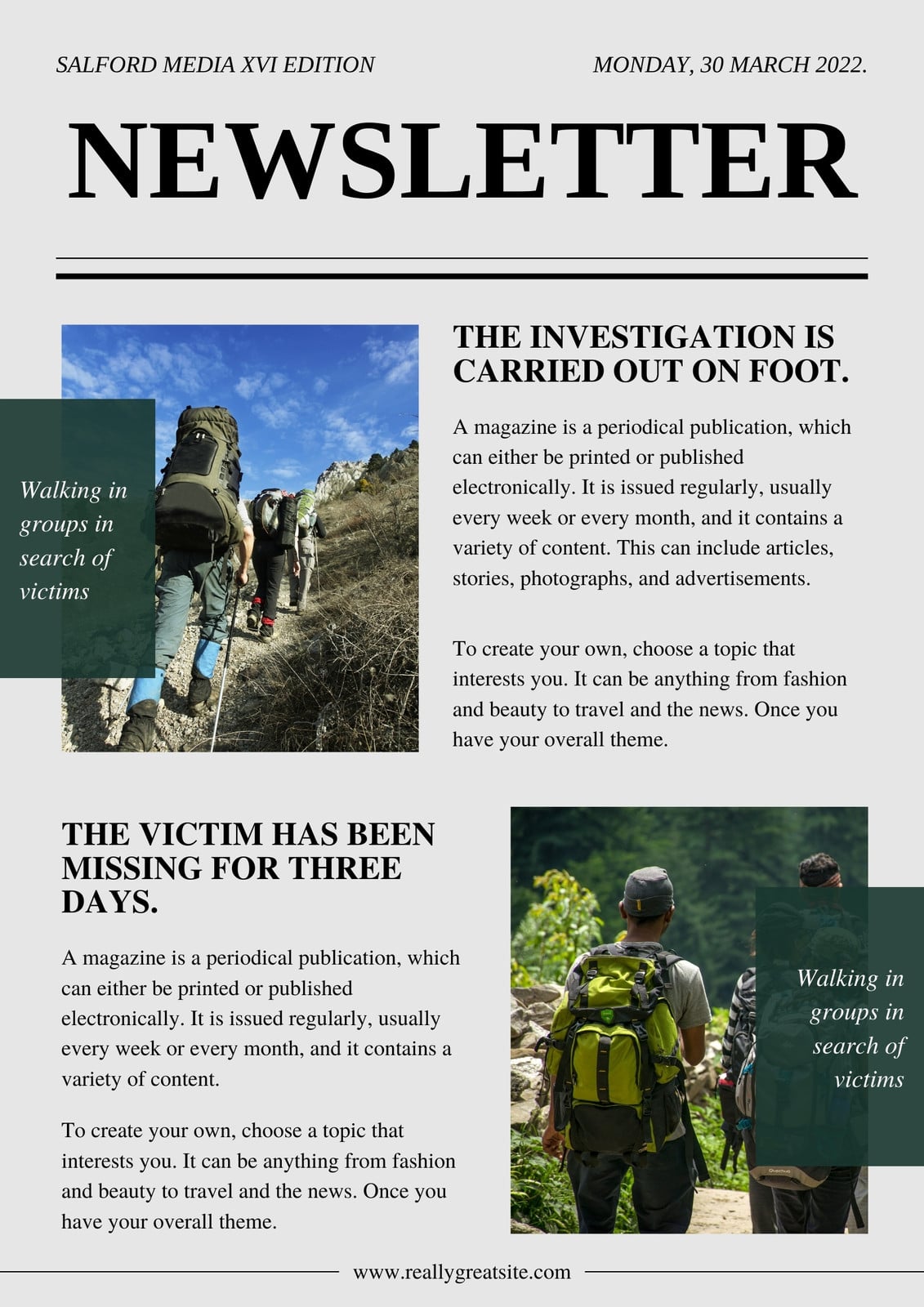 SALFORD MEDIA XVI EDITION

MONDAY, 30 MARCH 2022.

NEWSLETTER

Walking in groups in search of victims

THE INVESTIGATION IS CARRIED OUT ON FOOT.

A magazine is a periodical publication, which can either be printed or published electronically. It is issued regularly, usually every week or every month, and it contains a variety of content. This can include articles, stories, photographs, and advertisements.

To create your own, choose a topic that interests you. It can be anything from fashion and beauty to travel and the news. Once you have your overall theme.

THE VICTIM HAS BEEN MISSING FOR THREE DAYS.

A magazine is a periodical publication, which can either be printed or published electronically. It is issued regularly, usually every week or every month, and it contains a variety of content.

To create your own, choose a topic that interests you. It can be anything from fashion and beauty to travel and the news. Once you have your overall theme.

Walking in groups in search of victims

www.reallygreatsite.com